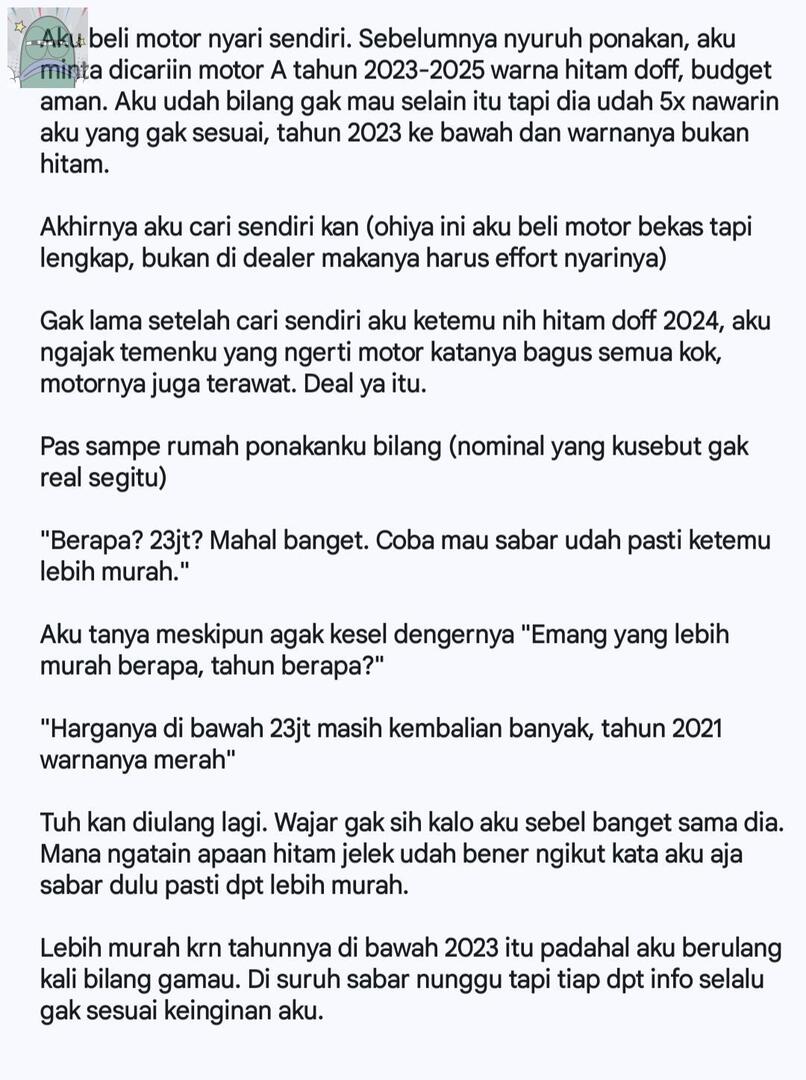 Aku beli motor nyari sendiri. Sebelumnya nyuruh ponakan, aku minta dicariin motor A tahun 2023-2025 warna hitam doff, budget aman. Aku udah bilang gak mau selain itu tapi dia udah 5x nawarin aku yang gak sesuai, tahun 2023 ke bawah dan warnanya bukan hitam.

Akhirnya aku cari sendiri kan (ohiya ini aku beli motor bekas tapi lengkap, bukan di dealer makanya harus effort nyarinya)

Gak lama setelah cari sendiri aku ketemu nih hitam doff 2024, aku ngajak temenku yang ngerti motor katanya bagus semua kok, motornya juga terawat. Deal ya itu.

Pas sampe rumah ponakanku bilang (nominal yang kusebut gak real segitu)

"Berapa? 23jt? Mahal banget. Coba mau sabar udah pasti ketemu lebih murah."

Aku tanya meskipun agak kesel dengernya "Emang yang lebih murah berapa, tahun berapa?"

"Harganya di bawah 23jt masih kembalian banyak, tahun 2021 warnanya merah"

Tuh kan diulang lagi. Wajar gak sih kalo aku sebel banget sama dia. Mana ngatain apaan hitam jelek udah bener ngikut kata aku aja sabar dulu pasti dpt lebih murah.

Lebih murah krn tahunnya di bawah 2023 itu padahal aku berulang kali bilang gamau. Di suruh sabar nunggu tapi tiap dpt info selalu gak sesuai keinginan aku.